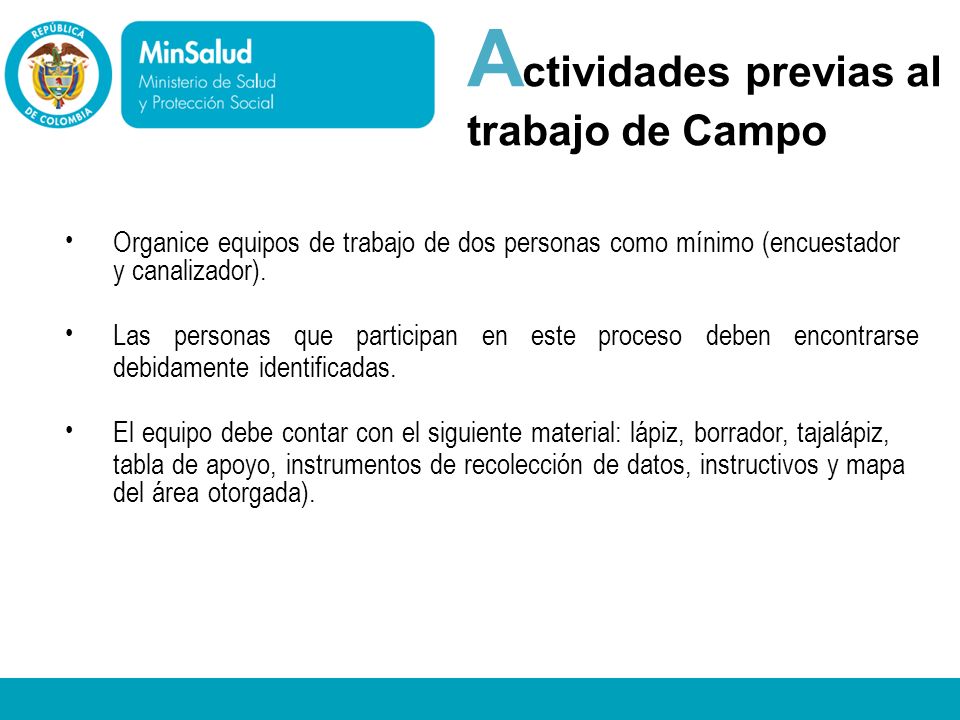 REPÚBLICA DE COLOMBIA

MinSalud
Ministerio de Salud y Protección Social

Actividades previas al trabajo de Campo

• Organice equipos de trabajo de dos personas como mínimo (encuestador y canalizador).

• Las personas que participan en este proceso deben encontrarse debidamente identificadas.

• El equipo debe contar con el siguiente material: lápiz, borrador, tajalápiz, tabla de apoyo, instrumentos de recolección de datos, instructivos y mapa del área otorgada).